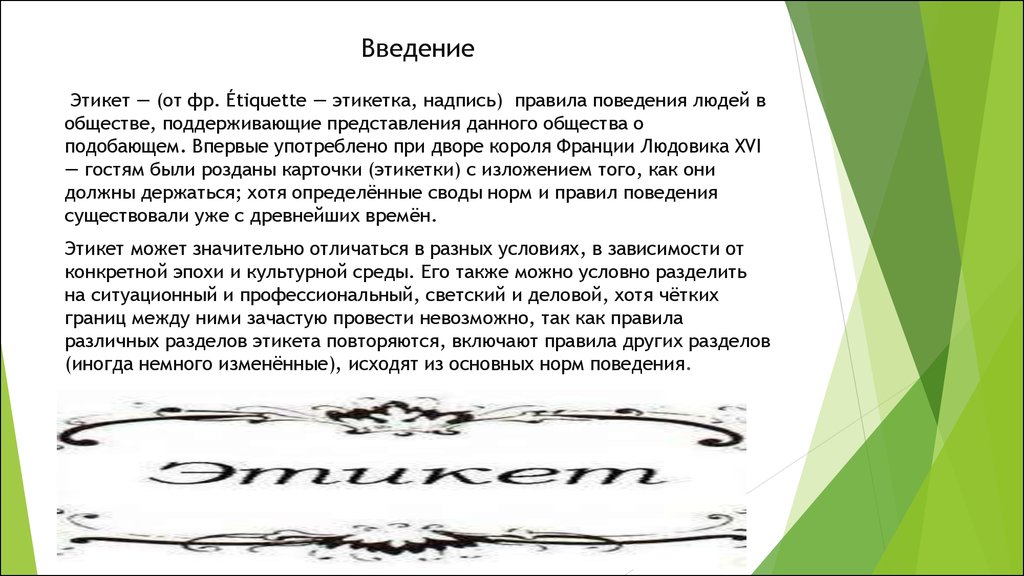 Введение

Этикет — (от фр. Étiquette — этикетка, надпись) правила поведения людей в обществе, поддерживающие представления данного общества о подобающем. Впервые употреблено при дворе короля Франции Людовика XVI — гостям были розданы карточки (этикетки) с изложением того, как они должны держаться; хотя определённые своды норм и правил поведения существовали уже с древнейших времён.

Этикет может значительно отличаться в разных условиях, в зависимости от конкретной эпохи и культурной среды. Его также можно условно разделить на ситуационный и профессиональный, светский и деловой, хотя чётких границ между ними зачастую провести невозможно, так как правила различных разделов этикета повторяются, включают правила других разделов (иногда немного изменённые), исходят из основных норм поведения.

Этикет